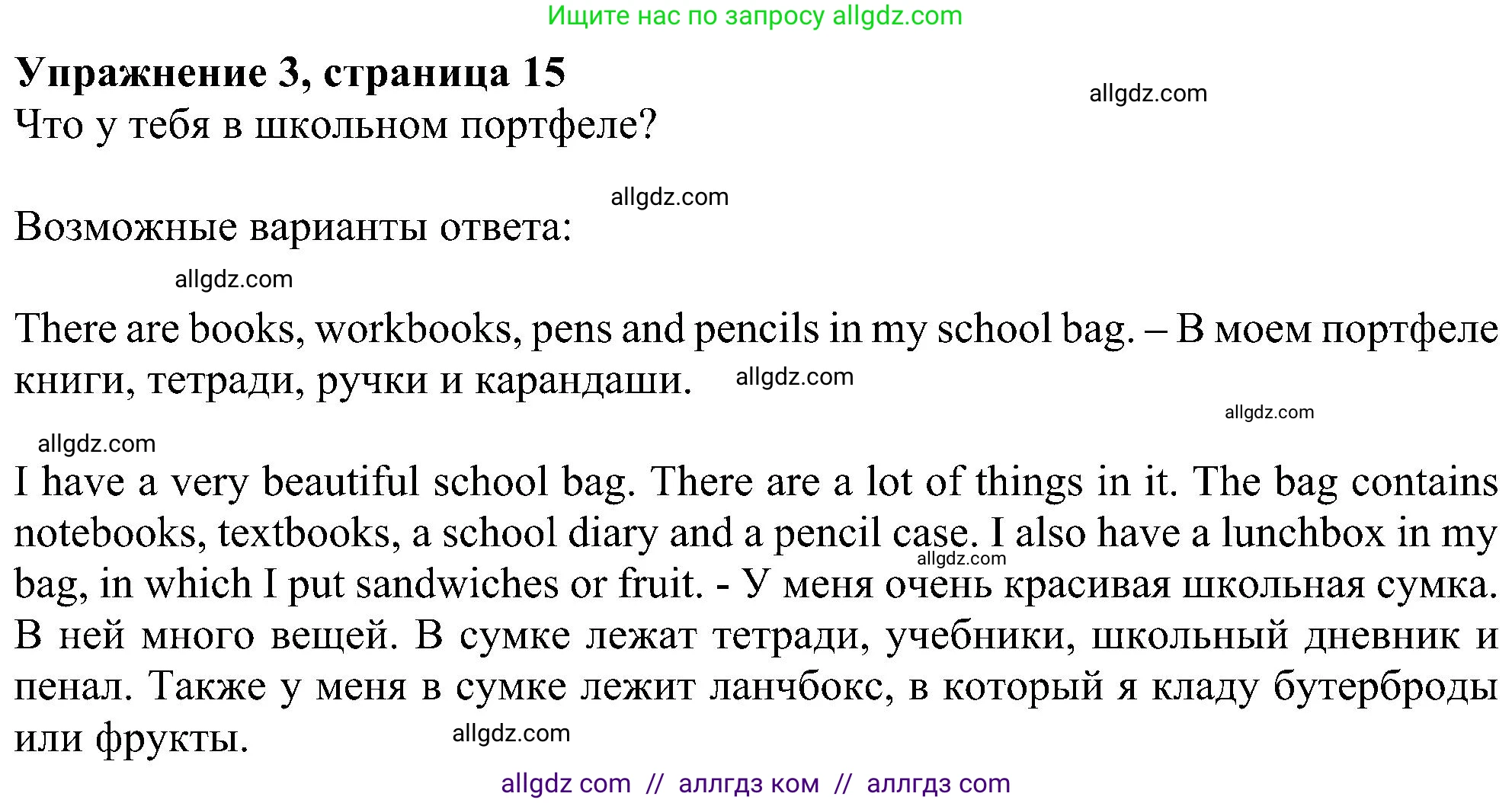 Ищите нас по запросу allgdz.com

**Упражнение 3, страница 15**

allgdz.com

Что у тебя в школьном портфеле?

allgdz.com

Возможные варианты ответа:

allgdz.com

There are books, workbooks, pens and pencils in my school bag. – В моем портфеле книги, тетради, ручки и карандаши. allgdz.com

allgdz.com

allgdz.com

I have a very beautiful school bag. There are a lot of things in it. The bag contains notebooks, textbooks, a school diary and a pencil case. I also have a lunchbox in my bag, in which I put sandwiches or fruit. - У меня очень красивая школьная сумка. В ней много вещей. В сумке лежат тетради, учебники, школьный дневник и пенал. Также у меня в сумке лежит ланчбокс, в который я кладу бутерброды или фрукты.

allgdz.com

allgdz.com

allgdz com // аллгдз ком // аллгдз com